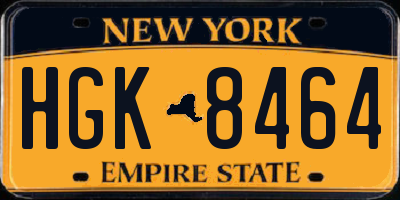 NEW YORK

HGK 8464

EMPIRE STATE